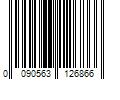 0 090563 126866